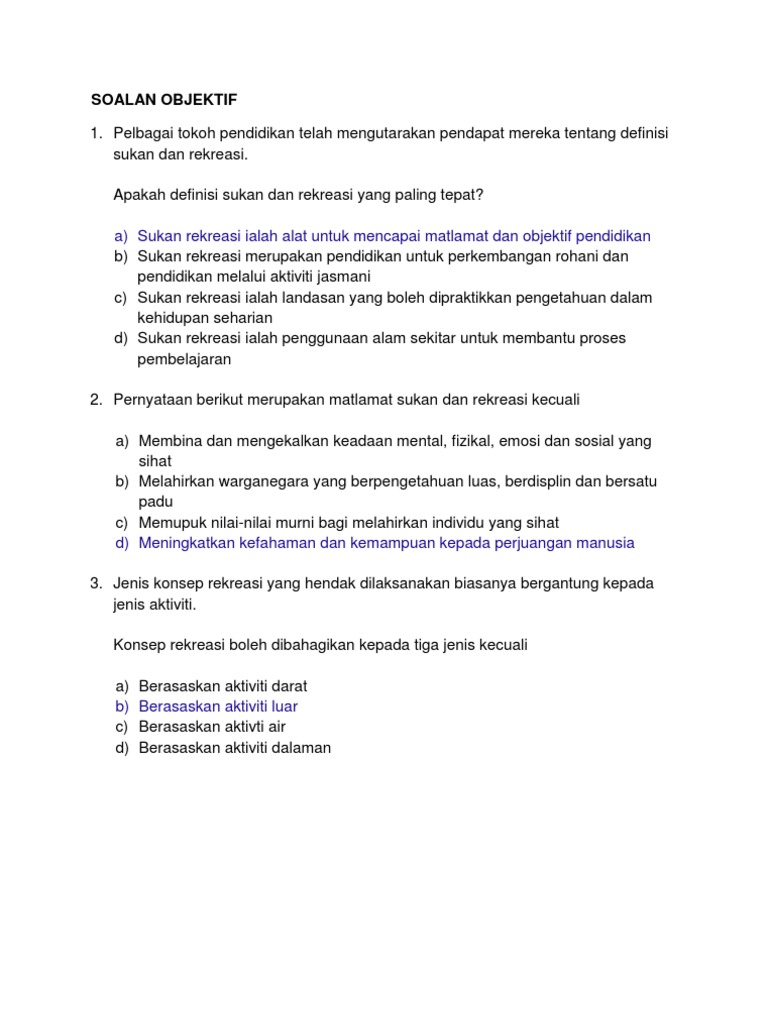 SOALAN OBJEKTIF

1. Pelbagai tokoh pendidikan telah mengutarakan pendapat mereka tentang definisi sukan dan rekreasi.

Apakah definisi sukan dan rekreasi yang paling tepat?

a) Sukan rekreasi ialah alat untuk mencapai matlamat dan objektif pendidikan
b) Sukan rekreasi merupakan pendidikan untuk perkembangan rohani dan pendidikan melalui aktiviti jasmani
c) Sukan rekreasi ialah landasan yang boleh dipraktikkan pengetahuan dalam kehidupan seharian
d) Sukan rekreasi ialah penggunaan alam sekitar untuk membantu proses pembelajaran

2. Pernyataan berikut merupakan matlamat sukan dan rekreasi kecuali

a) Membina dan mengekalkan keadaan mental, fizikal, emosi dan sosial yang sihat
b) Melahirkan warganegara yang berpengetahuan luas, berdisplin dan bersatu padu
c) Memupuk nilai-nilai murni bagi melahirkan individu yang sihat
d) Meningkatkan kefahaman dan kemampuan kepada perjuangan manusia

3. Jenis konsep rekreasi yang hendak dilaksanakan biasanya bergantung kepada jenis aktiviti.

Konsep rekreasi boleh dibahagikan kepada tiga jenis kecuali

a) Berasaskan aktiviti darat
b) Berasaskan aktiviti luar
c) Berasaskan aktivti air
d) Berasaskan aktiviti dalaman